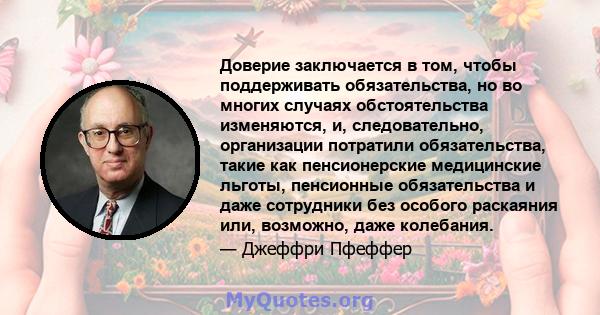 Доверие заключается в том, чтобы поддерживать обязательства, но во многих случаях обстоятельства изменяются, и, следовательно, организации потратили обязательства, такие как пенсионерские медицинские льготы, пенсионные обязательства и даже сотрудники без особого раскаяния или, возможно, даже колебания.
— Джеффри Пфеффер

MyQuotes.org